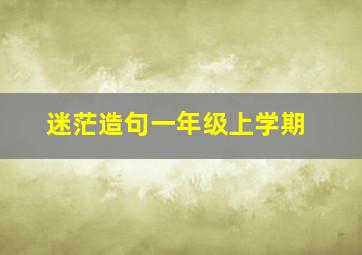 迷茫造句一年级上学期